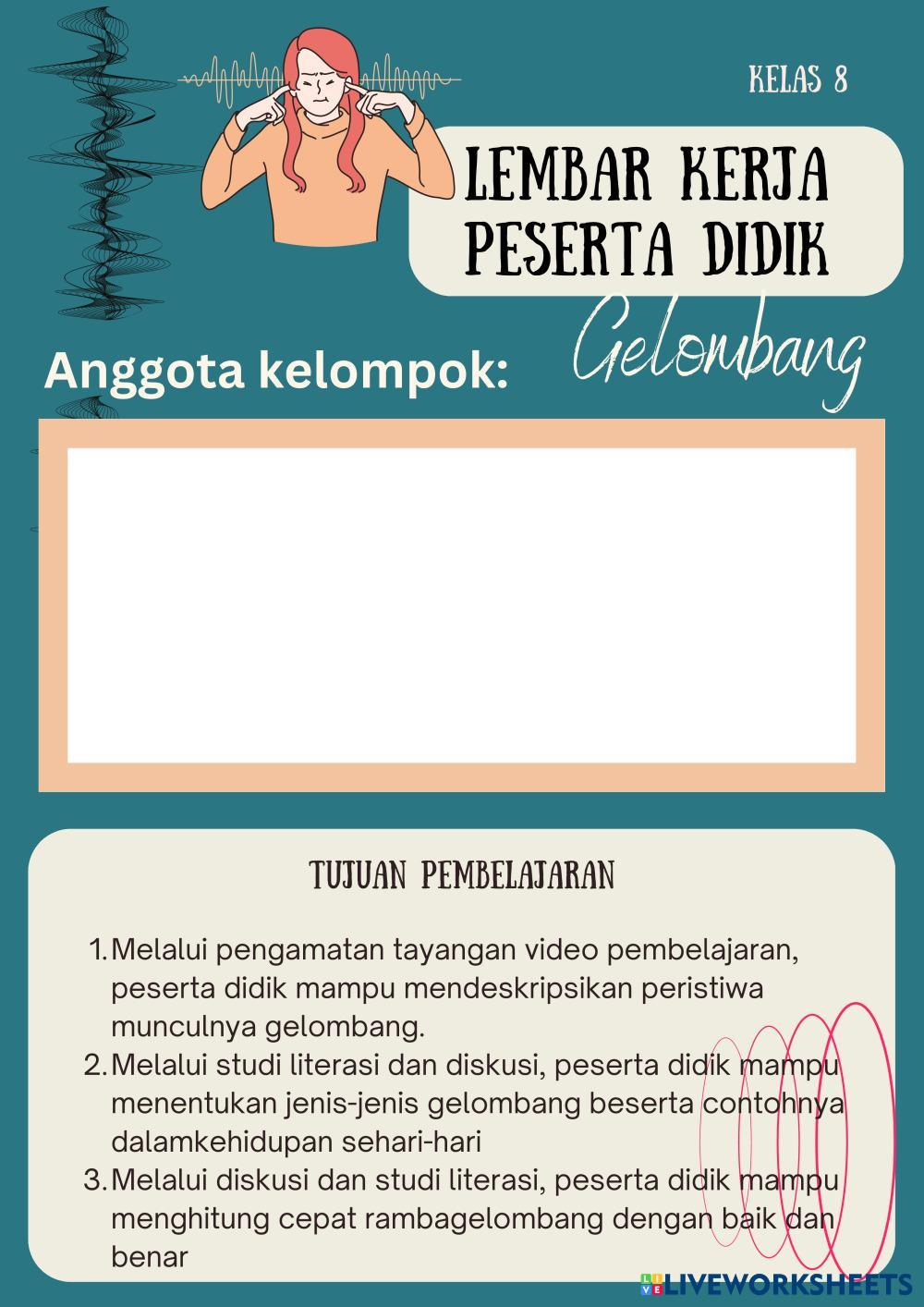 KELAS 8

LEMBAR KERJA PESERTA DIDIK

Gelombang

Anggota kelompok:

TUJUAN PEMBELAJARAN

1. Melalui pengamatan tayangan video pembelajaran, peserta didik mampu mendeskripsikan peristiwa munculnya gelombang.
2. Melalui studi literasi dan diskusi, peserta didik mampu menentukan jenis-jenis gelombang beserta contohnya dalamkehidupan sehari-hari
3. Melalui diskusi dan studi literasi, peserta didik mampu menghitung cepat rambagelombang dengan baik dan benar

LIVEWORKSHEETS